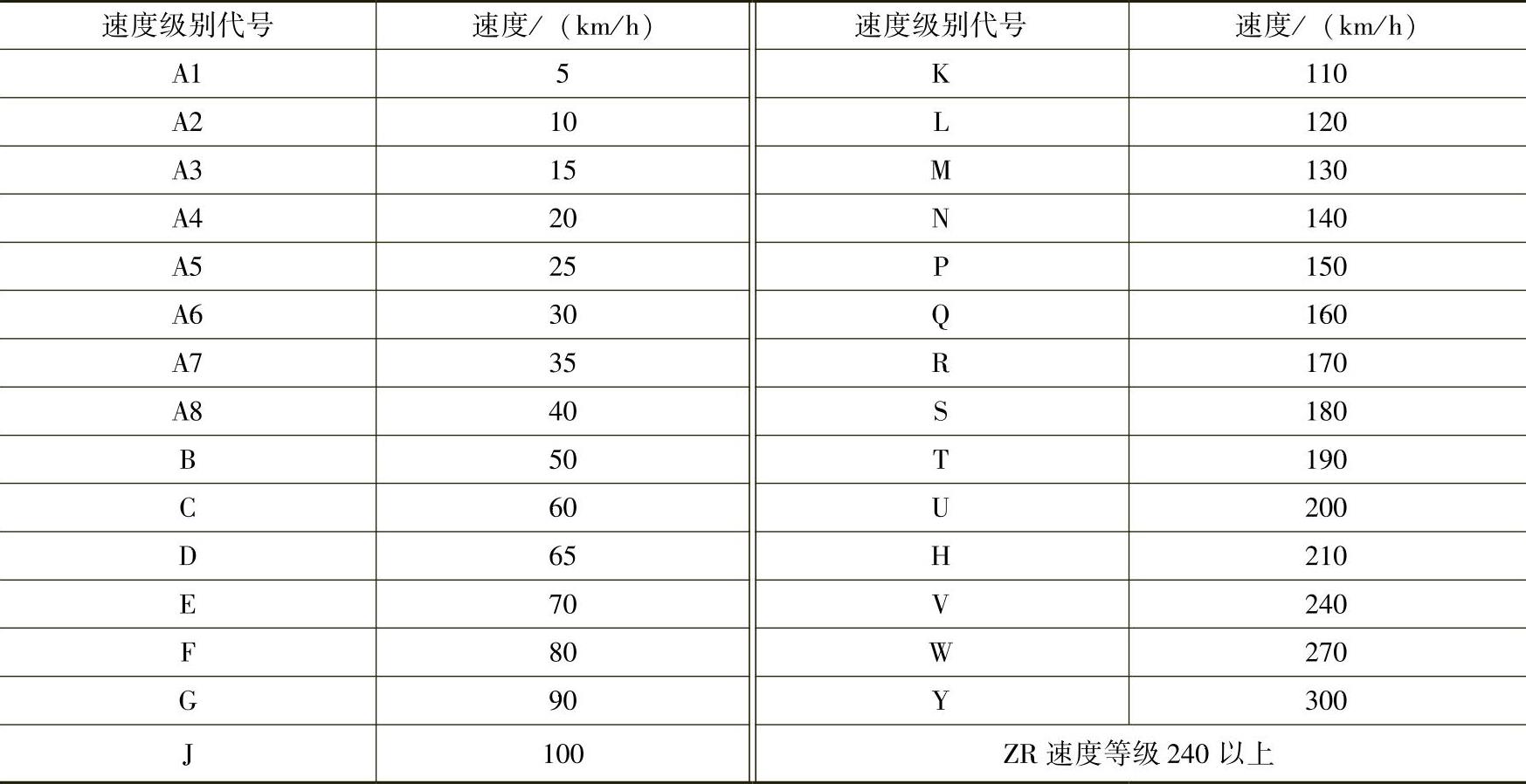 | 速度级别代号 | 速度/（km/h） | 速度级别代号 | 速度/（km/h） |
|---|---|---|---|
| A1 | 5 | K | 110 |
| A2 | 10 | L | 120 |
| A3 | 15 | M | 130 |
| A4 | 20 | N | 140 |
| A5 | 25 | P | 150 |
| A6 | 30 | Q | 160 |
| A7 | 35 | R | 170 |
| A8 | 40 | S | 180 |
| B | 50 | T | 190 |
| C | 60 | U | 200 |
| D | 65 | H | 210 |
| E | 70 | V | 240 |
| F | 80 | W | 270 |
| G | 90 | Y | 300 |
| J | 100 | ZR 速度等级 240 以上 | |